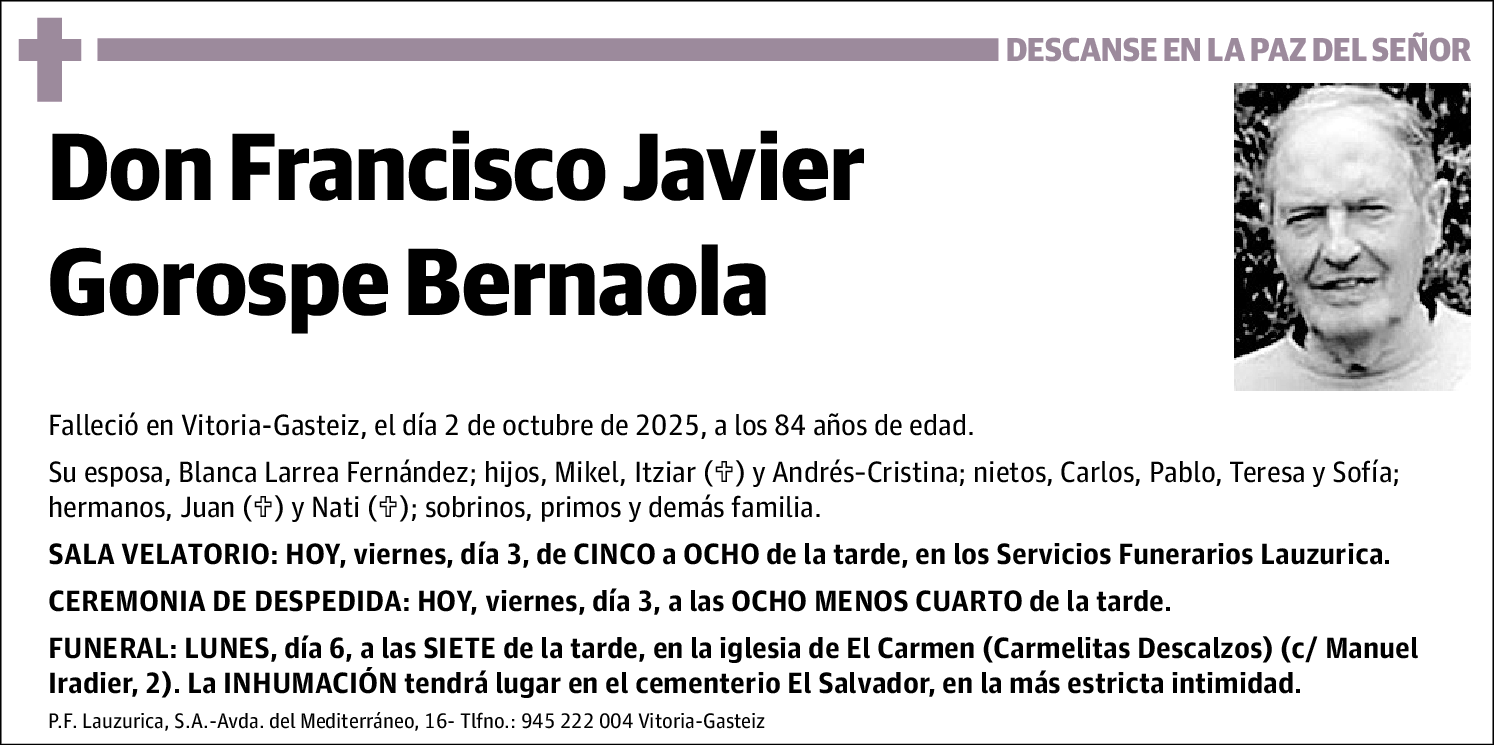 DESCANSE EN LA PAZ DEL SEÑOR

Don Francisco Javier Gorospe Bernaola

Falleció en Vitoria-Gasteiz, el día 2 de octubre de 2025, a los 84 años de edad.

Su esposa, Blanca Larrea Fernández; hijos, Mikel, Itziar (✞) y Andrés-Cristina; nietos, Carlos, Pablo, Teresa y Sofía; hermanos, Juan (✞) y Nati (✞); sobrinos, primos y demás familia.

SALA VELATORIO: HOY, viernes, día 3, de CINCO a OCHO de la tarde, en los Servicios Funerarios Lauzurica.

CEREMONIA DE DESPEDIDA: HOY, viernes, día 3, a las OCHO MENOS CUARTO de la tarde.

FUNERAL: LUNES, día 6, a las SIETE de la tarde, en la iglesia de El Carmen (Carmelitas Descalzos) (c/ Manuel Iradier, 2). La INHUMACIÓN tendrá lugar en el cementerio El Salvador, en la más estricta intimidad.

P.F. Lauzurica, S.A.-Avda. del Mediterráneo, 16- Tlfno.: 945 222 004 Vitoria-Gasteiz